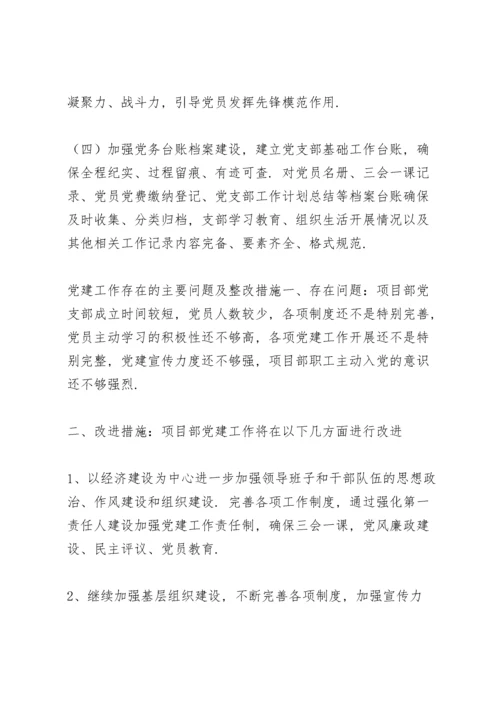 凝聚力、战斗力，引导党员发挥先锋模范作用.

（四）加强党务台账档案建设，建立党支部基础工作台账，确保全程纪实、过程留痕、有迹可查. 对党员名册、三会一课记录、党员党费缴纳登记、党支部工作计划总结等档案台账确保及时收集、分类归档，支部学习教育、组织生活开展情况以及其他相关工作记录内容完备、要素齐全、格式规范.

党建工作存在的主要问题及整改措施一、存在问题：项目部党支部成立时间较短，党员人数较少，各项制度还不是特别完善，党员主动学习的积极性还不够高，各项党建工作开展还不是特别完整，党建宣传力度还不够强，项目部职工主动入党的意识还不够强烈.

二、改进措施：项目部党建工作将在以下几方面进行改进

1、以经济建设为中心进一步加强领导班子和干部队伍的思想政治、作风建设和组织建设. 完善各项工作制度，通过强化第一责任人建设加强党建工作责任制，确保三会一课，党风廉政建设、民主评议、党员教育.

2、继续加强基层组织建设，不断完善各项制度，加强宣传力